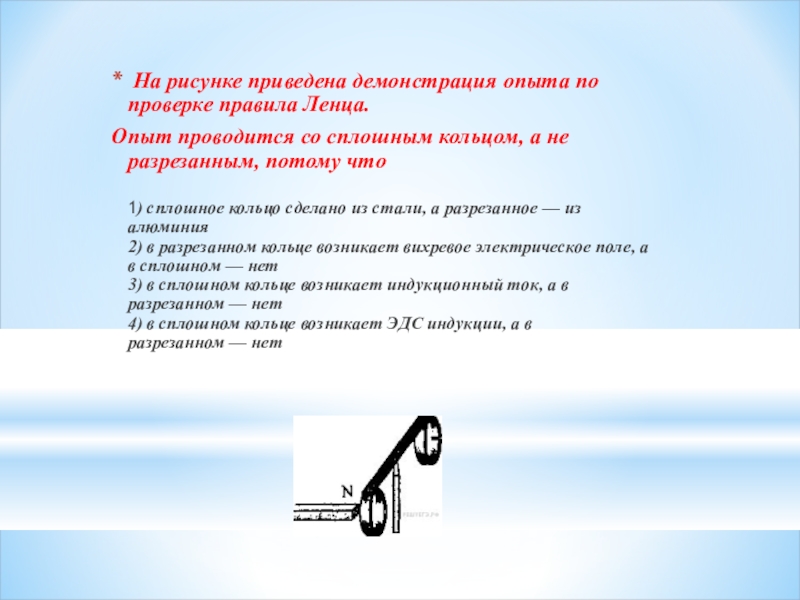 * На рисунке приведена демонстрация опыта по проверке правила Ленца.

Опыт проводится со сплошным кольцом, а не разрезанным, потому что

1) сплошное кольцо сделано из стали, а разрезанное — из алюминия
2) в разрезанном кольце возникает вихревое электрическое поле, а в сплошном — нет
3) в сплошном кольце возникает индукционный ток, а в разрезанном — нет
4) в сплошном кольце возникает ЭДС индукции, а в разрезанном — нет

N